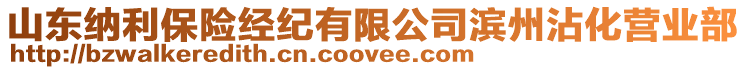 山东纳利保险经纪有限公司滨州沾化营业部
http://bzwalkeredith.cn.coovee.com